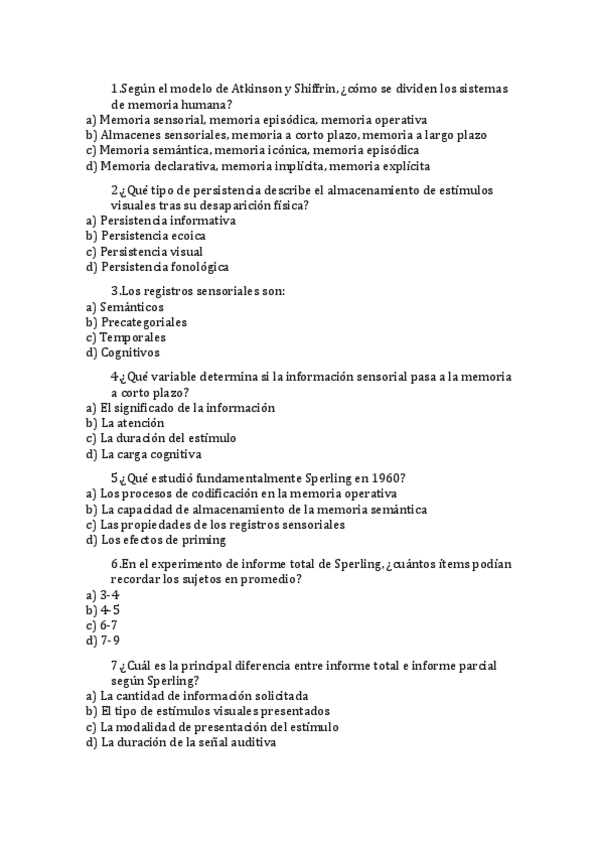 1.Según el modelo de Atkinson y Shiffrin, ¿cómo se dividen los sistemas de memoria humana?
a) Memoria sensorial, memoria episódica, memoria operativa
b) Almacenes sensoriales, memoria a corto plazo, memoria a largo plazo
c) Memoria semántica, memoria icónica, memoria episódica
d) Memoria declarativa, memoria implícita, memoria explícita

2.¿Qué tipo de persistencia describe el almacenamiento de estímulos visuales tras su desaparición física?
a) Persistencia informativa
b) Persistencia ecoica
c) Persistencia visual
d) Persistencia fonológica

3.Los registros sensoriales son:
a) Semánticos
b) Precategoriales
c) Temporales
d) Cognitivos

4.¿Qué variable determina si la información sensorial pasa a la memoria a corto plazo?
a) El significado de la información
b) La atención
c) La duración del estímulo
d) La carga cognitiva

5.¿Qué estudió fundamentalmente Sperling en 1960?
a) Los procesos de codificación en la memoria operativa
b) La capacidad de almacenamiento de la memoria semántica
c) Las propiedades de los registros sensoriales
d) Los efectos de priming

6.En el experimento de informe total de Sperling, ¿cuántos ítems podían recordar los sujetos en promedio?
a) 3-4
b) 4-5
c) 6-7
d) 7-9

7.¿Cuál es la principal diferencia entre informe total e informe parcial según Sperling?
a) La cantidad de información solicitada
b) El tipo de estímulos visuales presentados
c) La modalidad de presentación del estímulo
d) La duración de la señal auditiva